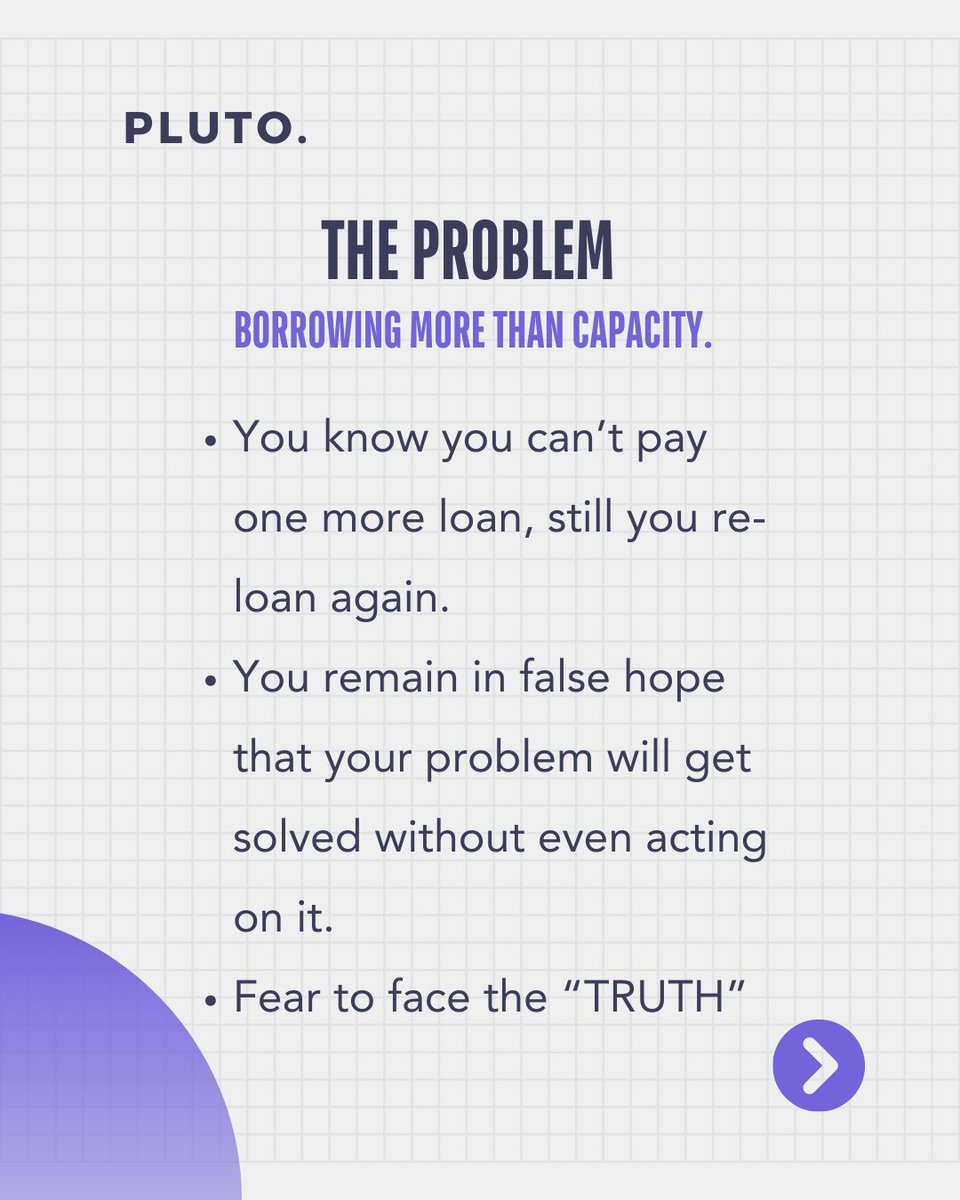 PLUTO.

THE PROBLEM

BORROWING MORE THAN CAPACITY.

• You know you can't pay one more loan, still you re-loan again.
• You remain in false hope that your problem will get solved without even acting on it.
• Fear to face the "TRUTH"